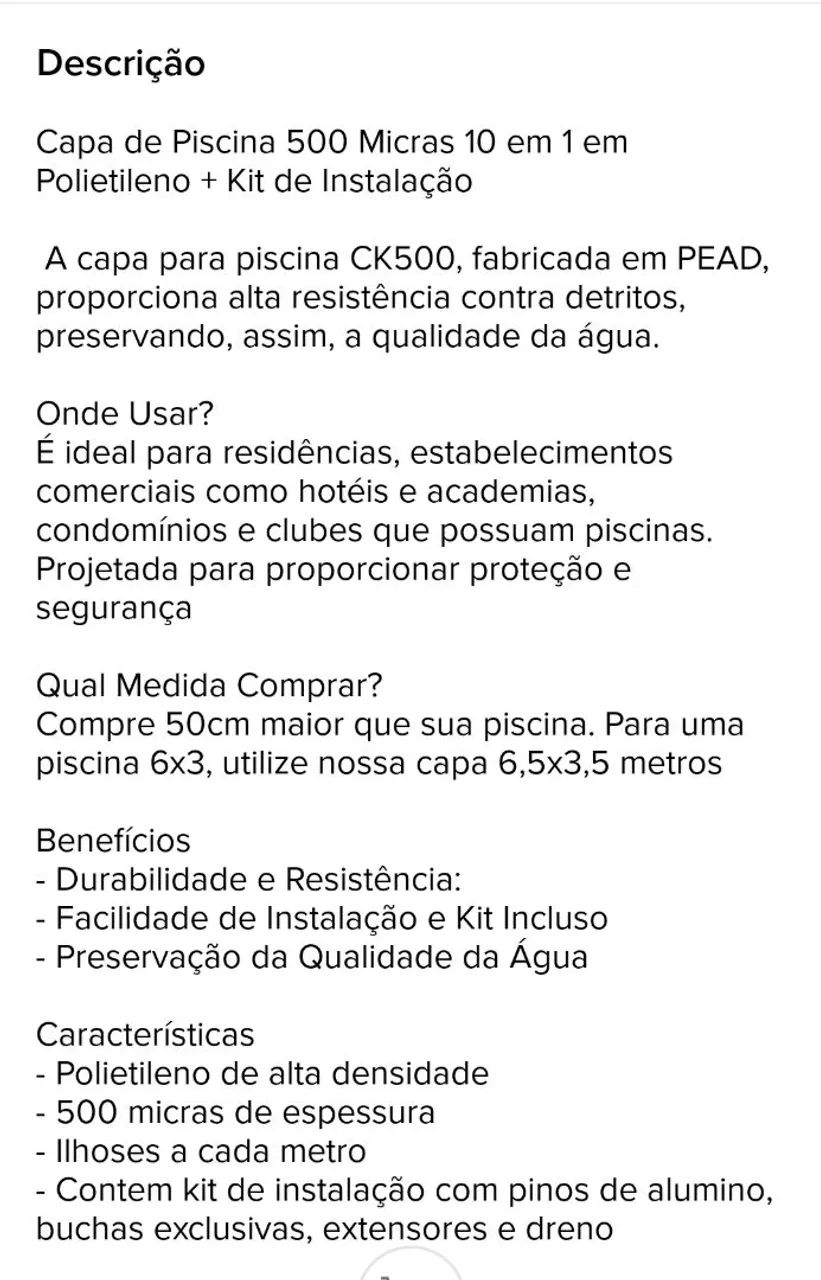 Descrição

Capa de Piscina 500 Micras 10 em 1 em Polietileno + Kit de Instalação

A capa para piscina CK500, fabricada em PEAD, proporciona alta resistência contra detritos, preservando, assim, a qualidade da água.

Onde Usar?
É ideal para residências, estabelecimentos comerciais como hotéis e academias, condomínios e clubes que possuam piscinas. Projetada para proporcionar proteção e segurança

Qual Medida Comprar?
Compre 50cm maior que sua piscina. Para uma piscina 6x3, utilize nossa capa 6,5x3,5 metros

Benefícios
- Durabilidade e Resistência:
- Facilidade de Instalação e Kit Incluso
- Preservação da Qualidade da Água

Características
- Polietileno de alta densidade
- 500 micras de espessura
- Ilhoses a cada metro
- Contem kit de instalação com pinos de alumino, buchas exclusivas, extensores e dreno